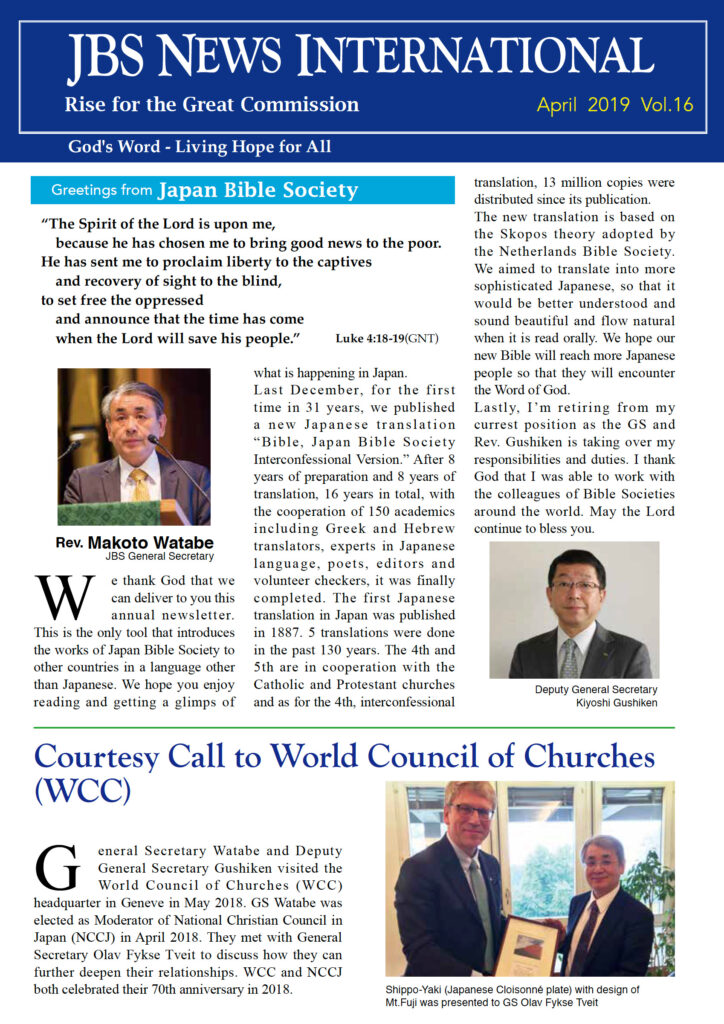 JBS NEWS INTERNATIONAL

Rise for the Great Commission

April 2019 Vol.16

God's Word - Living Hope for All

Greetings from Japan Bible Society

"The Spirit of the Lord is upon me,
because he has chosen me to bring good news to the poor.
He has sent me to proclaim liberty to the captives
and recovery of sight to the blind,
to set free the oppressed
and announce that the time has come
when the Lord will save his people." Luke 4:18-19(GNT)

Rev. Makoto Watabe
JBS General Secretary

We thank God that we can deliver to you this annual newsletter. This is the only tool that introduces the works of Japan Bible Society to other countries in a language other than Japanese. We hope you enjoy reading and getting a glimps of what is happening in Japan.

Last December, for the first time in 31 years, we published a new Japanese translation "Bible, Japan Bible Society Interconfessional Version." After 8 years of preparation and 8 years of translation, 16 years in total, with the cooperation of 150 academics including Greek and Hebrew translators, experts in Japanese language, poets, editors and volunteer checkers, it was finally completed. The first Japanese translation in Japan was published in 1887. 5 translations were done in the past 130 years. The 4th and 5th are in cooperation with the Catholic and Protestant churches and as for the 4th, interconfessional translation, 13 million copies were distributed since its publication.

The new translation is based on the Skopos theory adopted by the Netherlands Bible Society. We aimed to translate into more sophisticated Japanese, so that it would be better understood and sound beautiful and flow natural when it is read orally. We hope our new Bible will reach more Japanese people so that they will encounter the Word of God.

Lastly, I'm retiring from my current position as the GS and Rev. Gushiken is taking over my responsibilities and duties. I thank God that I was able to work with the colleagues of Bible Societies around the world. May the Lord continue to bless you.

Deputy General Secretary
Kiyoshi Gushiken

Courtesy Call to World Council of Churches (WCC)

General Secretary Watabe and Deputy General Secretary Gushiken visited the World Council of Churches (WCC) headquarter in Geneve in May 2018. GS Watabe was elected as Moderator of National Christian Council in Japan (NCCJ) in April 2018. They met with General Secretary Olav Fykse Tveit to discuss how they can further deepen their relationships. WCC and NCCJ both celebrated their 70th anniversary in 2018.

Shippo-Yaki (Japanese Cloisonné plate) with design of Mt.Fuji was presented to GS Olav Fykse Tveit